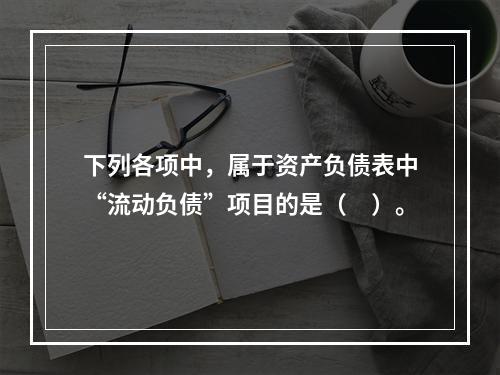 下列各项中，属于资产负债表中“流动负债”项目的是（　）。